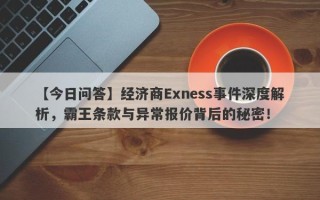 【今日问答】经济商Exness事件深度解析，霸王条款与异常报价背后的秘密！